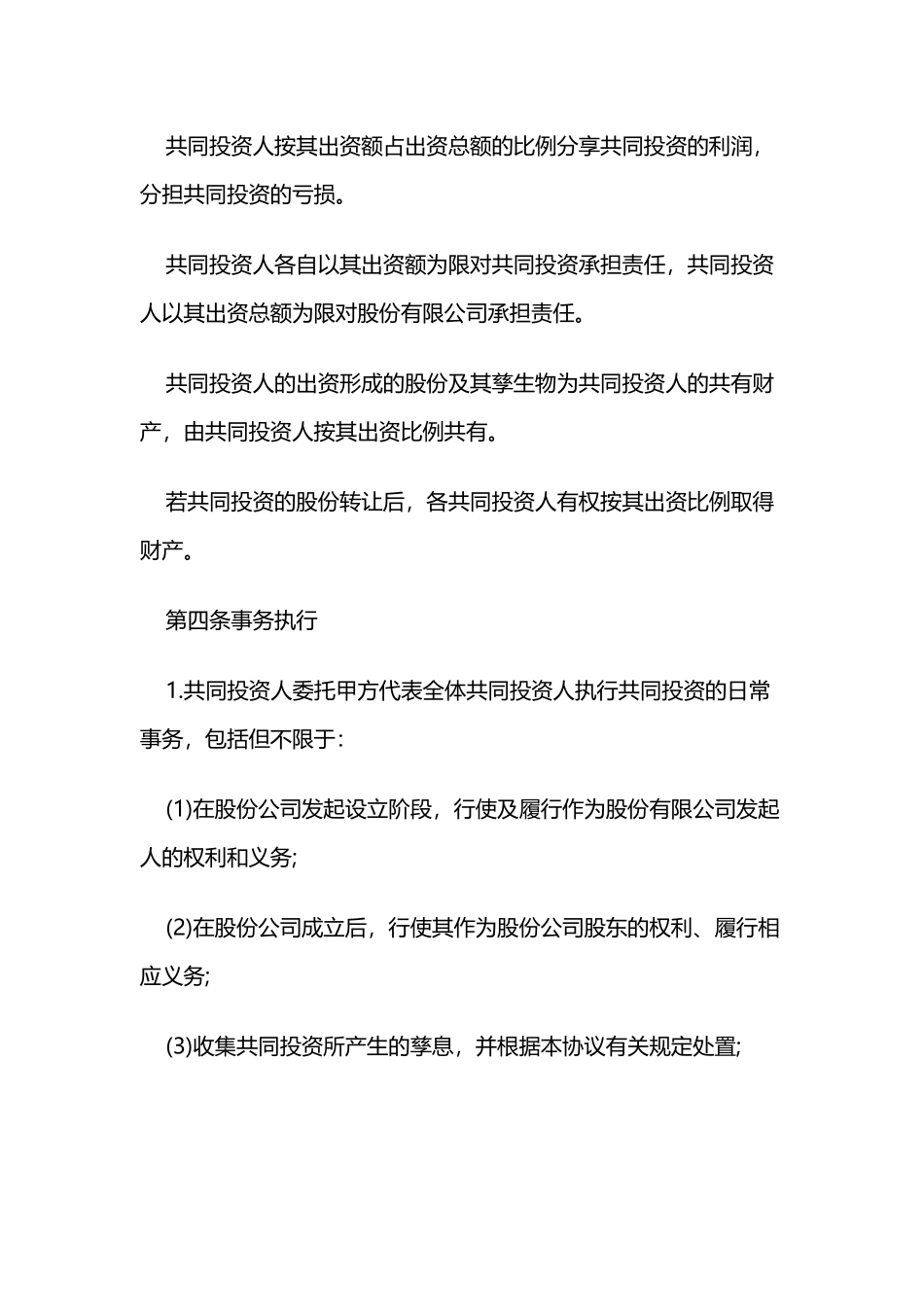 共同投资人按其出资额占出资总额的比例分享共同投资的利润，分担共同投资的亏损。

共同投资人各自以其出资额为限对共同投资承担责任，共同投资人以其出资总额为限对股份有限公司承担责任。

共同投资人的出资形成的股份及其孳生物为共同投资人的共有财产，由共同投资人按其出资比例共有。

若共同投资的股份转让后，各共同投资人有权按其出资比例取得财产。

第四条事务执行

1.共同投资人委托甲方代表全体共同投资人执行共同投资的日常事务，包括但不限于：

(1)在股份公司发起设立阶段，行使及履行作为股份有限公司发起人的权利和义务;

(2)在股份公司成立后，行使其作为股份公司股东的权利、履行相应义务;

(3)收集共同投资所产生的孳息，并根据本协议有关规定处置;